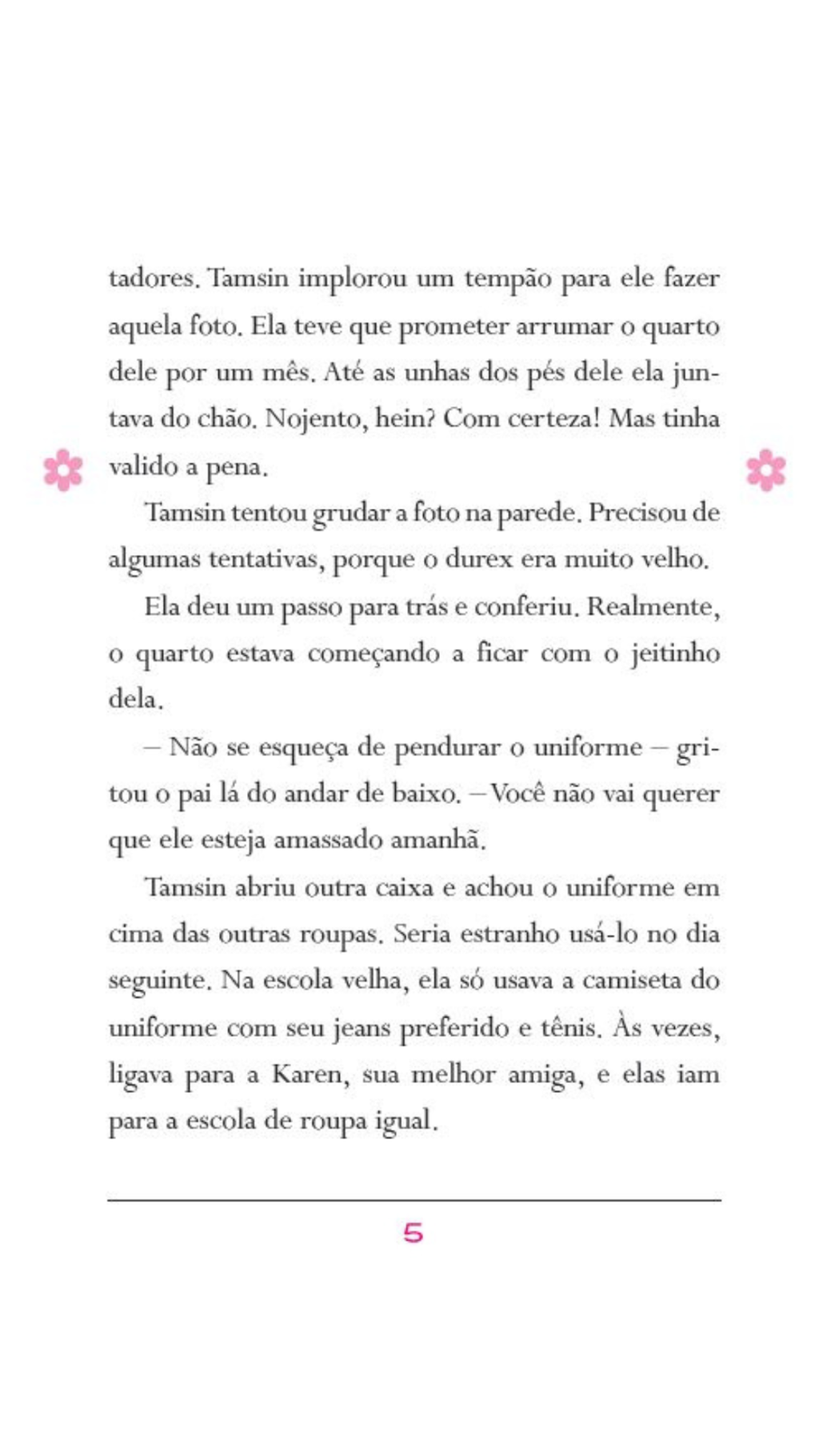 tadores. Tamsin implorou um tempão para ele fazer aquela foto. Ela teve que prometer arrumar o quarto dele por um mês. Até as unhas dos pés dele ela juntava do chão. Nojento, hein? Com certeza! Mas tinha valido a pena.

Tamsin tentou grudar a foto na parede. Precisou de algumas tentativas, porque o durex era muito velho.

Ela deu um passo para trás e conferiu. Realmente, o quarto estava começando a ficar com o jeitinho dela.

– Não se esqueça de pendurar o uniforme – gritou o pai lá do andar de baixo. – Você não vai querer que ele esteja amassado amanhã.

Tamsin abriu outra caixa e achou o uniforme em cima das outras roupas. Seria estranho usá-lo no dia seguinte. Na escola velha, ela só usava a camiseta do uniforme com seu jeans preferido e tênis. Às vezes, ligava para a Karen, sua melhor amiga, e elas iam para a escola de roupa igual.

5